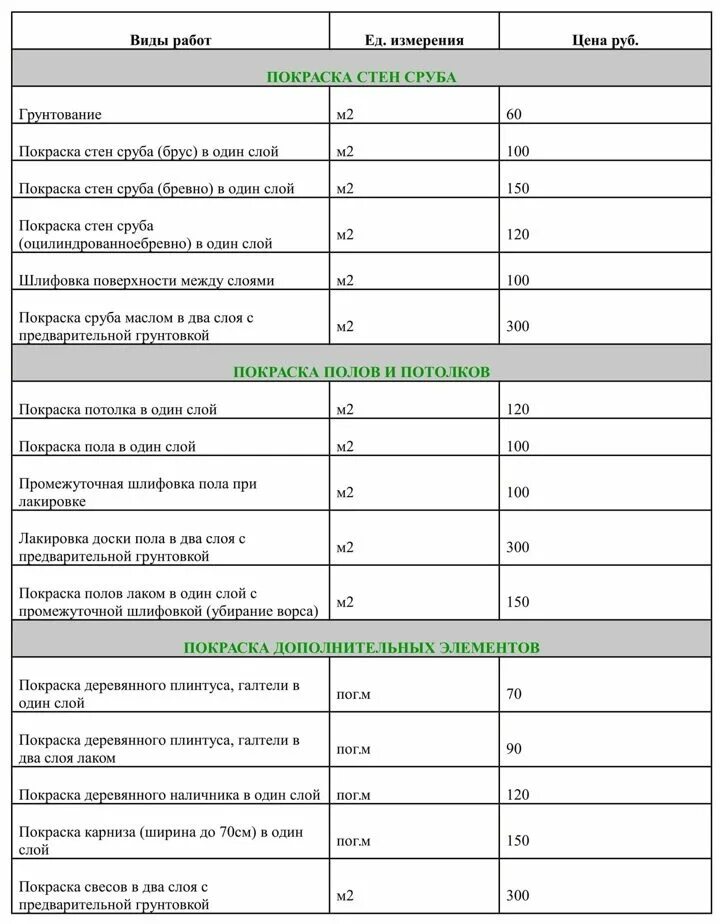 | Виды работ | Ед. измерения | Цена руб. |
|---|---|---|
| ПОКРАСКА СТЕН СРУБА | | |
| Грунтование | м2 | 60 |
| Покраска стен сруба (брус) в один слой | м2 | 100 |
| Покраска стен сруба (бревно) в один слой | м2 | 150 |
| Покраска стен сруба (оцилиндрованноебревно) в один слой | м2 | 120 |
| Шлифовка поверхности между слоями | м2 | 100 |
| Покраска сруба маслом в два слоя с предварительной грунтовкой | м2 | 300 |
| ПОКРАСКА ПОЛОВ И ПОТОЛКОВ | | |
| Покраска потолка в один слой | м2 | 120 |
| Покраска пола в один слой | м2 | 100 |
| Промежуточная шлифовка пола при лакировке | м2 | 100 |
| Лакировка доски пола в два слоя с предварительной грунтовкой | м2 | 300 |
| Покраска полов лаком в один слой с промежуточной шлифовкой (убирание ворса) | м2 | 150 |
| ПОКРАСКА ДОПОЛНИТЕЛЬНЫХ ЭЛЕМЕНТОВ | | |
| Покраска деревянного плинтуса, галтели в один слой | пог.м | 70 |
| Покраска деревянного плинтуса, галтели в два слоя лаком | пог.м | 90 |
| Покраска деревянного наличника в один слой | пог.м | 120 |
| Покраска карниза (ширина до 70см) в один слой | пог.м | 150 |
| Покраска свесов в два слоя с предварительной грунтовкой | м2 | 300 |